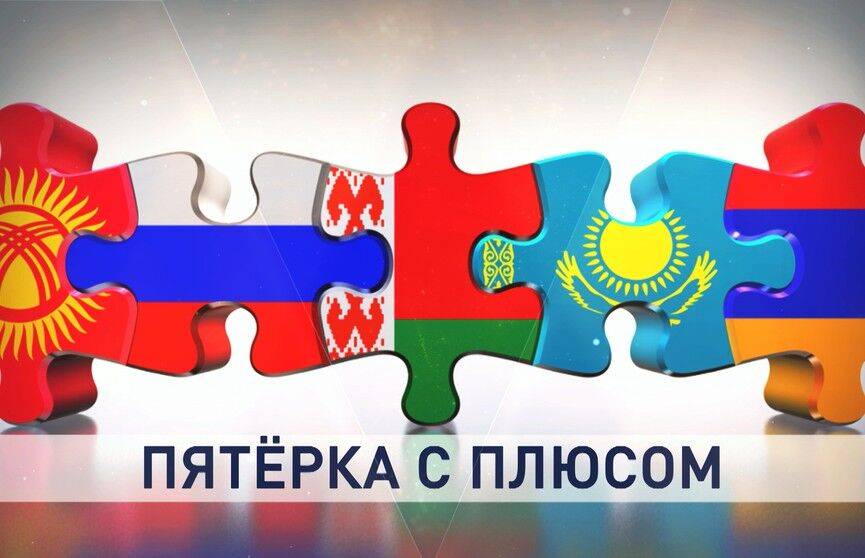 ПЯТЁРКА С ПЛЮСОМ